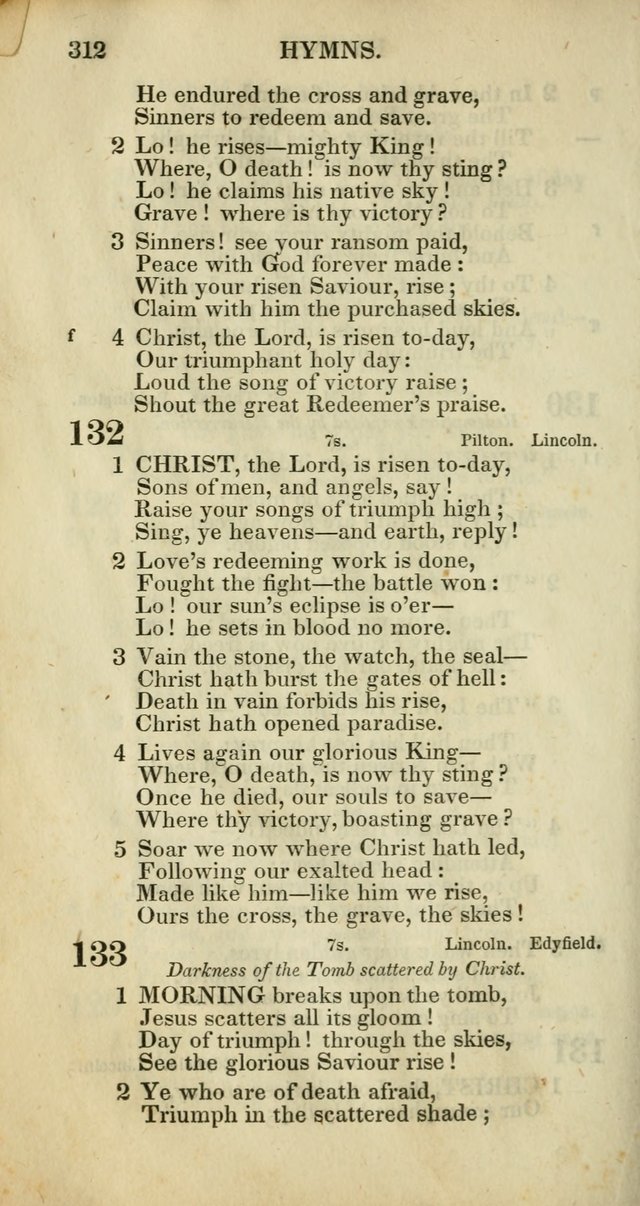 312 HYMNS.

He endured the cross and grave,
Sinners to redeem and save.

2 Lo! he rises—mighty King!
Where, O death! is now thy sting?
Lo! he claims his native sky!
Grave! where is thy victory?

3 Sinners! see your ransom paid,
Peace with God forever made:
With your risen Saviour, rise;
Claim with him the purchased skies.

f 4 Christ, the Lord, is risen to-day,
Our triumphant holy day:
Loud the song of victory raise;
Shout the great Redeemer's praise.

132 7s. Pilton. Lincoln.

1 CHRIST, the Lord, is risen to-day,
Sons of men, and angels, say!
Raise your songs of triumph high;
Sing, ye heavens—and earth, reply!

2 Love's redeeming work is done,
Fought the fight—the battle won:
Lo! our sun's eclipse is o'er—
Lo! he sets in blood no more.

3 Vain the stone, the watch, the seal—
Christ hath burst the gates of hell:
Death in vain forbids his rise,
Christ hath opened paradise.

4 Lives again our glorious King—
Where, O death, is now thy sting?
Once he died, our souls to save—
Where thy victory, boasting grave?

5 Soar we now where Christ hath led,
Following our exalted head:
Made like him—like him we rise,
Ours the cross, the grave, the skies!

133 7s. Lincoln. Edyfield.

Darkness of the Tomb scattered by Christ.

1 MORNING breaks upon the tomb,
Jesus scatters all its gloom!
Day of triumph! through the skies,
See the glorious Saviour rise!

2 Ye who are of death afraid,
Triumph in the scattered shade;